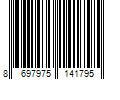 8 697975 141795